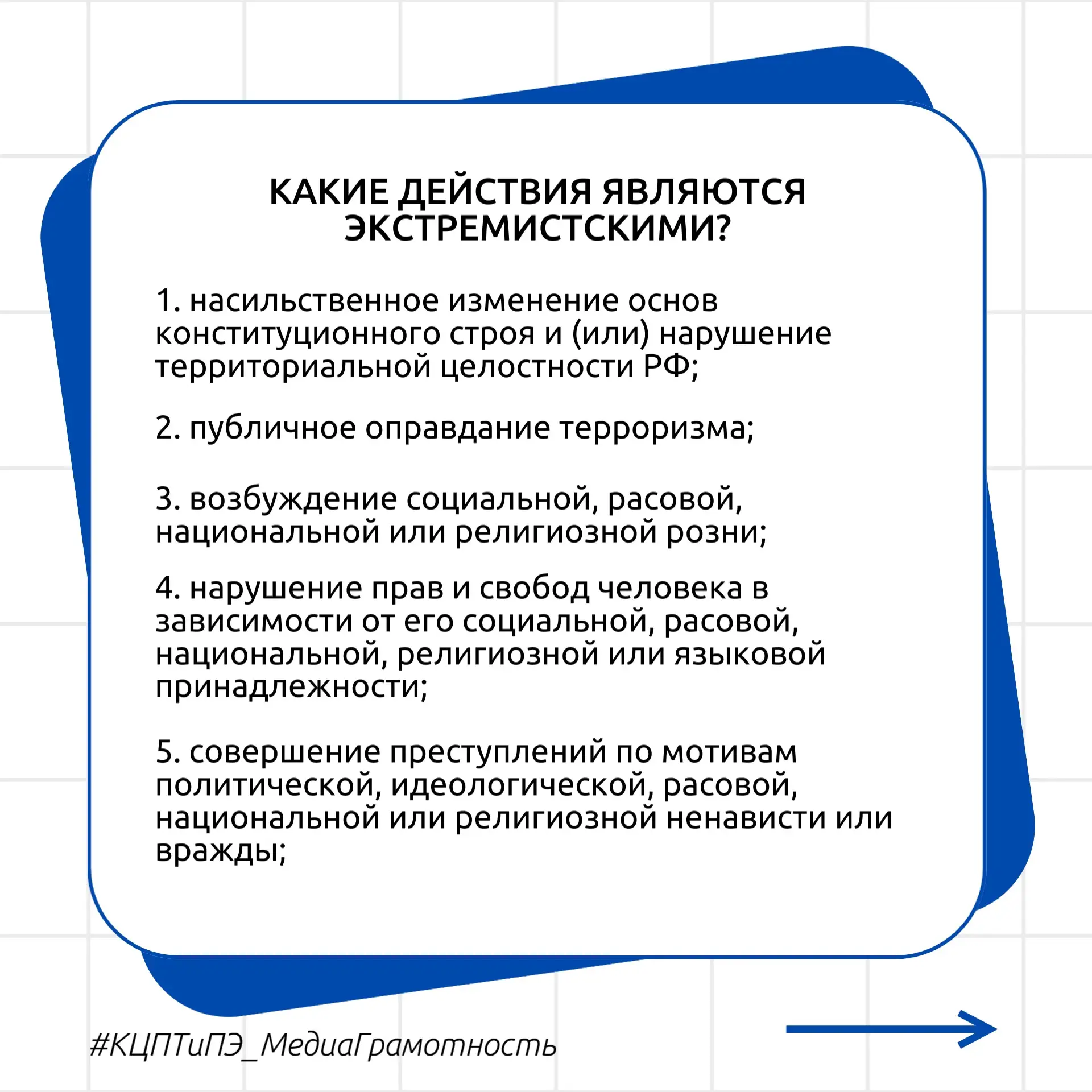 КАКИЕ ДЕЙСТВИЯ ЯВЛЯЮТСЯ ЭКСТРЕМИСТСКИМИ?

1. насильственное изменение основ конституционного строя и (или) нарушение территориальной целостности РФ;

2. публичное оправдание терроризма;

3. возбуждение социальной, расовой, национальной или религиозной розни;

4. нарушение прав и свобод человека в зависимости от его социальной, расовой, национальной, религиозной или языковой принадлежности;

5. совершение преступлений по мотивам политической, идеологической, расовой, национальной или религиозной ненависти или вражды;

#КЦПТиПЭ_МедиаГрамотность